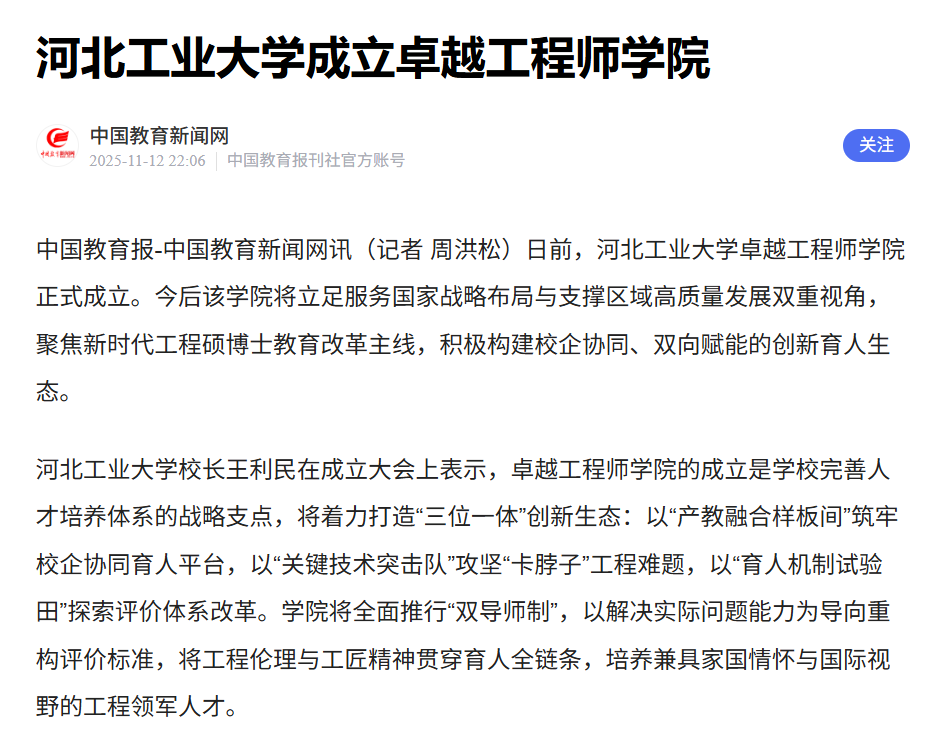 河北工业大学成立卓越工程师学院

中国教育新闻网
2025-11-12 22:06 | 中国教育报刊社官方账号

关注

中国教育报-中国教育新闻网讯（记者 周洪松）日前，河北工业大学卓越工程师学院正式成立。今后该学院将立足服务国家战略布局与支撑区域高质量发展双重视角，聚焦新时代工程硕博士教育改革主线，积极构建校企协同、双向赋能的创新育人生态。

河北工业大学校长王利民在成立大会上表示，卓越工程师学院的成立是学校完善人才培养体系的战略支点，将着力打造“三位一体”创新生态：以“产教融合样板间”筑牢校企协同育人平台，以“关键技术突击队”攻坚“卡脖子”工程难题，以“育人机制试验田”探索评价体系改革。学院将全面推行“双导师制”，以解决实际问题能力为导向重构评价标准，将工程伦理与工匠精神贯穿育人全链条，培养兼具家国情怀与国际视野的工程领军人才。